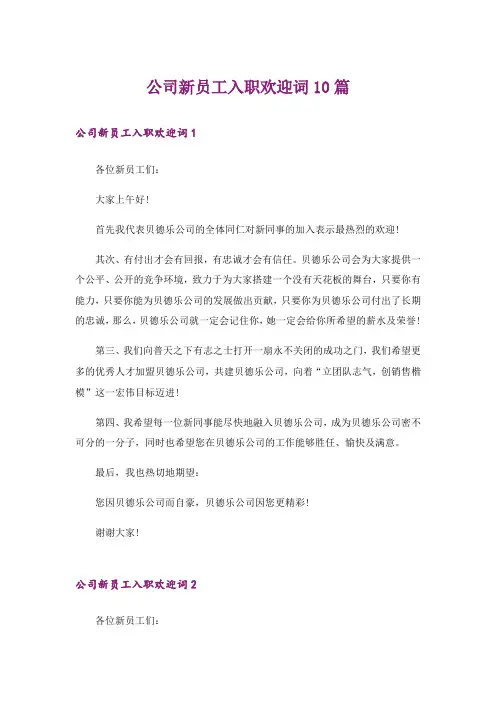 公司新员工入职欢迎词10篇

公司新员工入职欢迎词1

各位新员工们：

大家上午好！

首先我代表贝德乐公司的全体同仁对新同事的加入表示最热烈的欢迎！

其次、有付出才会有回报，有忠诚才会有信任。贝德乐公司会为大家提供一个公平、公开的竞争环境，致力于为大家搭建一个没有天花板的舞台，只要你有能力，只要你能为贝德乐公司的发展做出贡献，只要你为贝德乐公司付出了长期的忠诚，那么，贝德乐公司就一定会记住你，她一定会给你所希望的薪水及荣誉！

第三、我们向普天之下有志之士打开一扇永不关闭的成功之门，我们希望更多的优秀人才加盟贝德乐公司，共建贝德乐公司，向着“立团队志气，创销售楷模”这一宏伟目标迈进！

第四、我希望每一位新同事能尽快地融入贝德乐公司，成为贝德乐公司密不可分的一分子，同时也希望您在贝德乐公司的工作能够胜任、愉快及满意。

最后，我也热切地期望：

您因贝德乐公司而自豪，贝德乐公司因您更精彩！

谢谢大家！

公司新员工入职欢迎词2

各位新员工们：